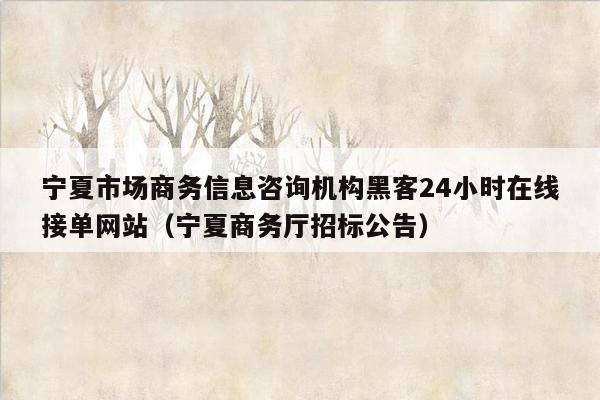 宁夏市场商务信息咨询机构黑客24小时在线接单网站（宁夏商务厅招标公告）